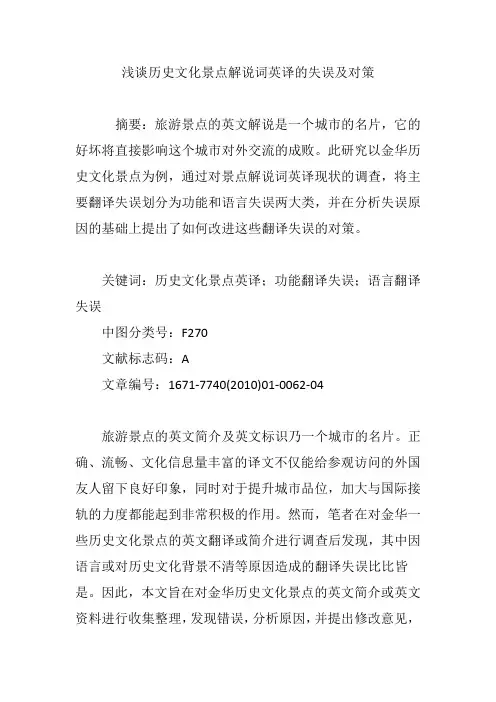 浅谈历史文化景点解说词英译的失误及对策

摘要：旅游景点的英文解说是一个城市的名片，它的好坏将直接影响这个城市对外交流的成败。此研究以金华历史文化景点为例，通过对景点解说词英译现状的调查，将主要翻译失误划分为功能和语言失误两大类，并在分析失误原因的基础上提出了如何改进这些翻译失误的对策。

关键词：历史文化景点英译；功能翻译失误；语言翻译失误

中图分类号：F270

文献标志码：A

文章编号：1671-7740(2010)01-0062-04

旅游景点的英文简介及英文标识乃一个城市的名片。正确、流畅、文化信息量丰富的译文不仅能给参观访问的外国友人留下良好印象，同时对于提升城市品位，加大与国际接轨的力度都能起到非常积极的作用。然而，笔者在对金华一些历史文化景点的英文翻译或简介进行调查后发现，其中因语言或对历史文化背景不清等原因造成的翻译失误比比皆是。因此，本文旨在对金华历史文化景点的英文简介或英文资料进行收集整理，发现错误，分析原因，并提出修改意见，